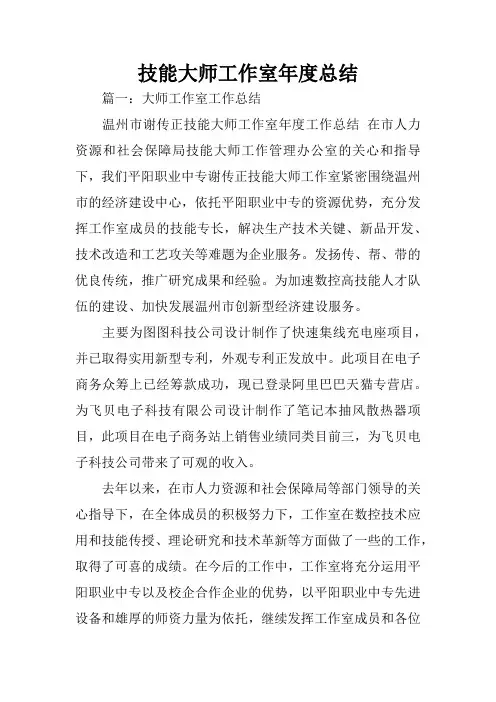 技能大师工作室年度总结

篇一：大师工作室工作总结

温州市谢传正技能大师工作室年度工作总结 在市人力资源和社会保障局技能大师工作管理办公室的关心和指导下，我们平阳职业中专谢传正技能大师工作室紧密围绕温州市的经济建设中心，依托平阳职业中专的资源优势，充分发挥工作室成员的技能专长，解决生产技术关键、新品开发、技术改造和工艺攻关等难题为企业服务。发扬传、帮、带的优良传统，推广研究成果和经验。为加速数控高技能人才队伍的建设、加快发展温州市创新型经济建设服务。

主要为图图科技公司设计制作了快速集线充电座项目，并已取得实用新型专利，外观专利正发放中。此项目在电子商务众筹上已经筹款成功，现已登录阿里巴巴天猫专营店。为飞贝电子科技有限公司设计制作了笔记本抽风散热器项目，此项目在电子商务站上销售业绩同类目前三，为飞贝电子科技公司带来了可观的收入。

去年以来，在市人力资源和社会保障局等部门领导的关心指导下，在全体成员的积极努力下，工作室在数控技术应用和技能传授、理论研究和技术革新等方面做了一些的工作，取得了可喜的成绩。在今后的工作中，工作室将充分运用平阳职业中专以及校企合作企业的优势，以平阳职业中专先进设备和雄厚的师资力量为依托，继续发挥工作室成员和各位